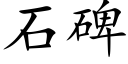 石碑